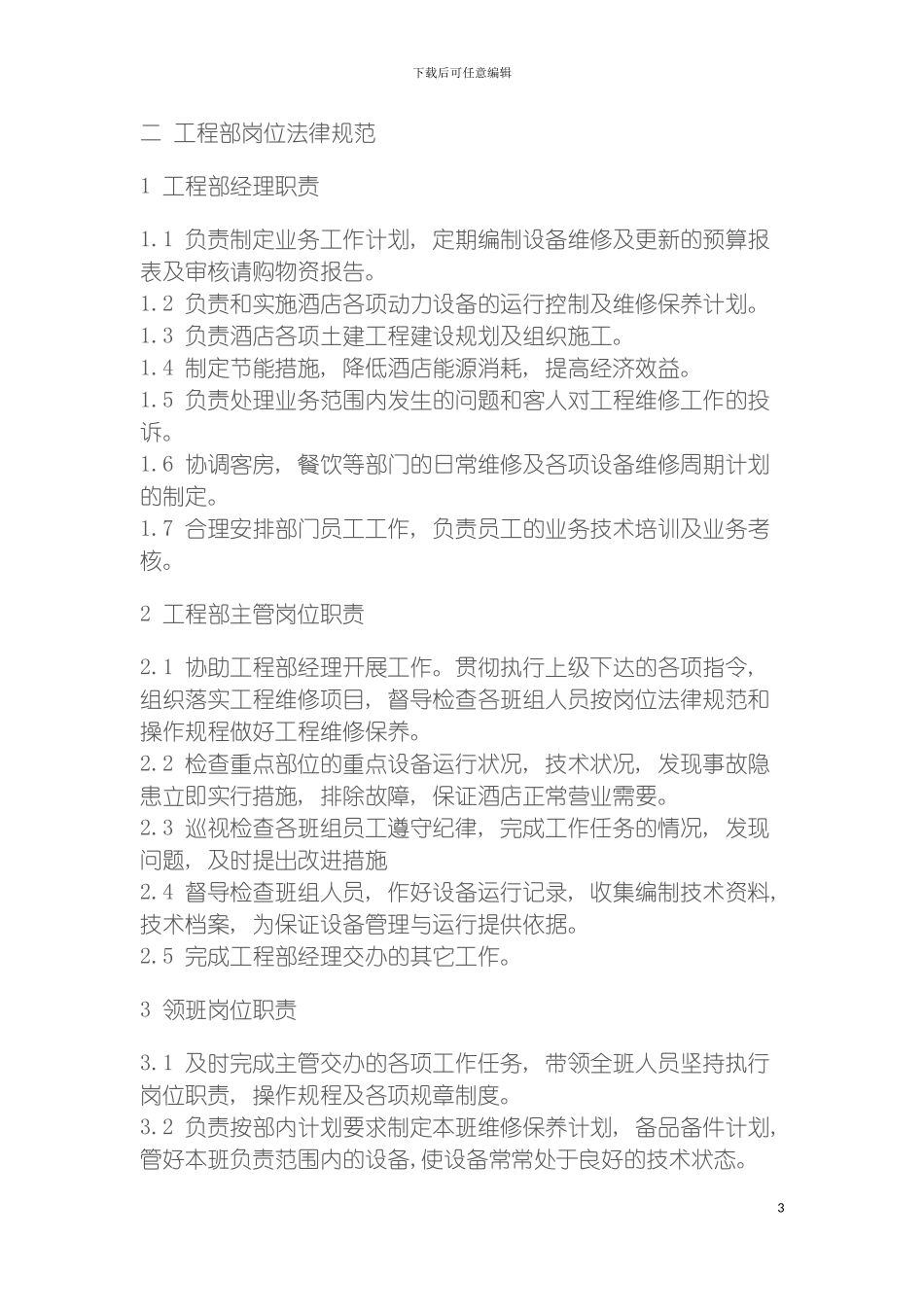 下载后可任意编辑

二 工程部岗位法律规范

1 工程部经理职责

1.1 负责制定业务工作计划，定期编制设备维修及更新的预算报表及审核请购物资报告。
1.2 负责和实施酒店各项动力设备的运行控制及维修保养计划。
1.3 负责酒店各项土建工程建设规划及组织施工。
1.4 制定节能措施，降低酒店能源消耗，提高经济效益。
1.5 负责处理业务范围内发生的问题和客人对工程维修工作的投诉。
1.6 协调客房，餐饮等部门的日常维修及各项设备维修周期计划的制定。
1.7 合理安排部门员工工作，负责员工的业务技术培训及业务考核。

2 工程部主管岗位职责

2.1 协助工程部经理开展工作。贯彻执行上级下达的各项指令，组织落实工程维修项目，督导检查各班组人员按岗位法律规范和操作规程做好工程维修保养。
2.2 检查重点部位的重点设备运行状况，技术状况，发现事故隐患立即实行措施，排除故障，保证酒店正常营业需要。
2.3 巡视检查各班组员工遵守纪律，完成工作任务的情况，发现问题，及时提出改进措施
2.4 督导检查班组人员，作好设备运行记录，收集编制技术资料，技术档案，为保证设备管理与运行提供依据。
2.5 完成工程部经理交办的其它工作。

3 领班岗位职责

3.1 及时完成主管交办的各项工作任务，带领全班人员坚持执行岗位职责，操作规程及各项规章制度。
3.2 负责按部内计划要求制定本班维修保养计划，备品备件计划，管好本班负责范围内的设备，使设备常常处于良好的技术状态。

3